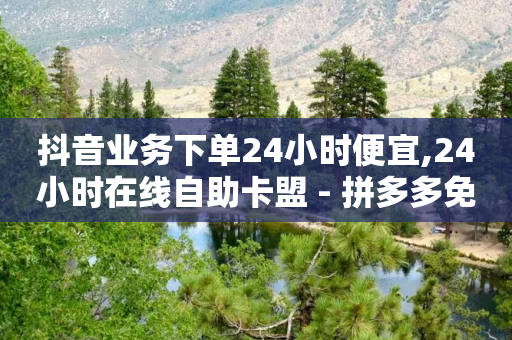 抖音业务下单24小时便宜,24小时在线自助卡盟 - 拼多多免